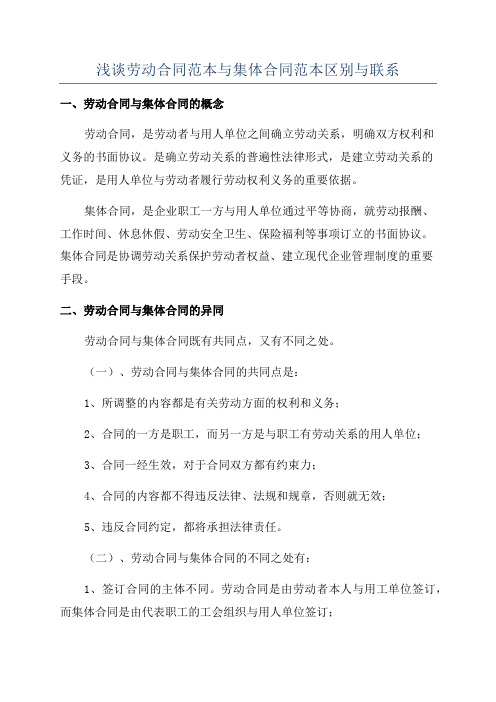 浅谈劳动合同范本与集体合同范本区别与联系

一、劳动合同与集体合同的概念

劳动合同，是劳动者与用人单位之间确立劳动关系，明确双方权利和义务的书面协议。是确立劳动关系的普遍性法律形式，是建立劳动关系的凭证，是用人单位与劳动者履行劳动权利义务的重要依据。

集体合同，是企业职工一方与用人单位通过平等协商，就劳动报酬、工作时间、休息休假、劳动安全卫生、保险福利等事项订立的书面协议。集体合同是协调劳动关系保护劳动者权益、建立现代企业管理制度的重要手段。

二、劳动合同与集体合同的异同

劳动合同与集体合同既有共同点，又有不同之处。

（一）、劳动合同与集体合同的共同点是：

1、所调整的内容都是有关劳动方面的权利和义务；

2、合同的一方是职工，而另一方是与职工有劳动关系的用人单位；

3、合同一经生效，对于合同双方都有约束力；

4、合同的内容都不得违反法律、法规和规章，否则就无效；

5、违反合同约定，都将承担法律责任。

（二）、劳动合同与集体合同的不同之处有：

1、签订合同的主体不同。劳动合同是由劳动者本人与用工单位签订，而集体合同是由代表职工的工会组织与用人单位签订；